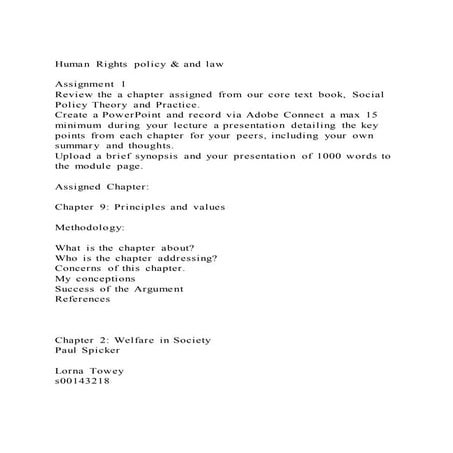 Human Rights policy & and law

Assignment 1
Review the a chapter assigned from our core text book, Social Policy Theory and Practice.
Create a PowerPoint and record via Adobe Connect a max 15 minimum during your lecture a presentation detailing the key points from each chapter for your peers, including your own summary and thoughts.
Upload a brief synopsis and your presentation of 1000 words to the module page.

Assigned Chapter:

Chapter 9: Principles and values

Methodology:

What is the chapter about?
Who is the chapter addressing?
Concerns of this chapter.
My conceptions
Success of the Argument
References

Chapter 2: Welfare in Society
Paul Spicker

Lorna Towey
s00143218